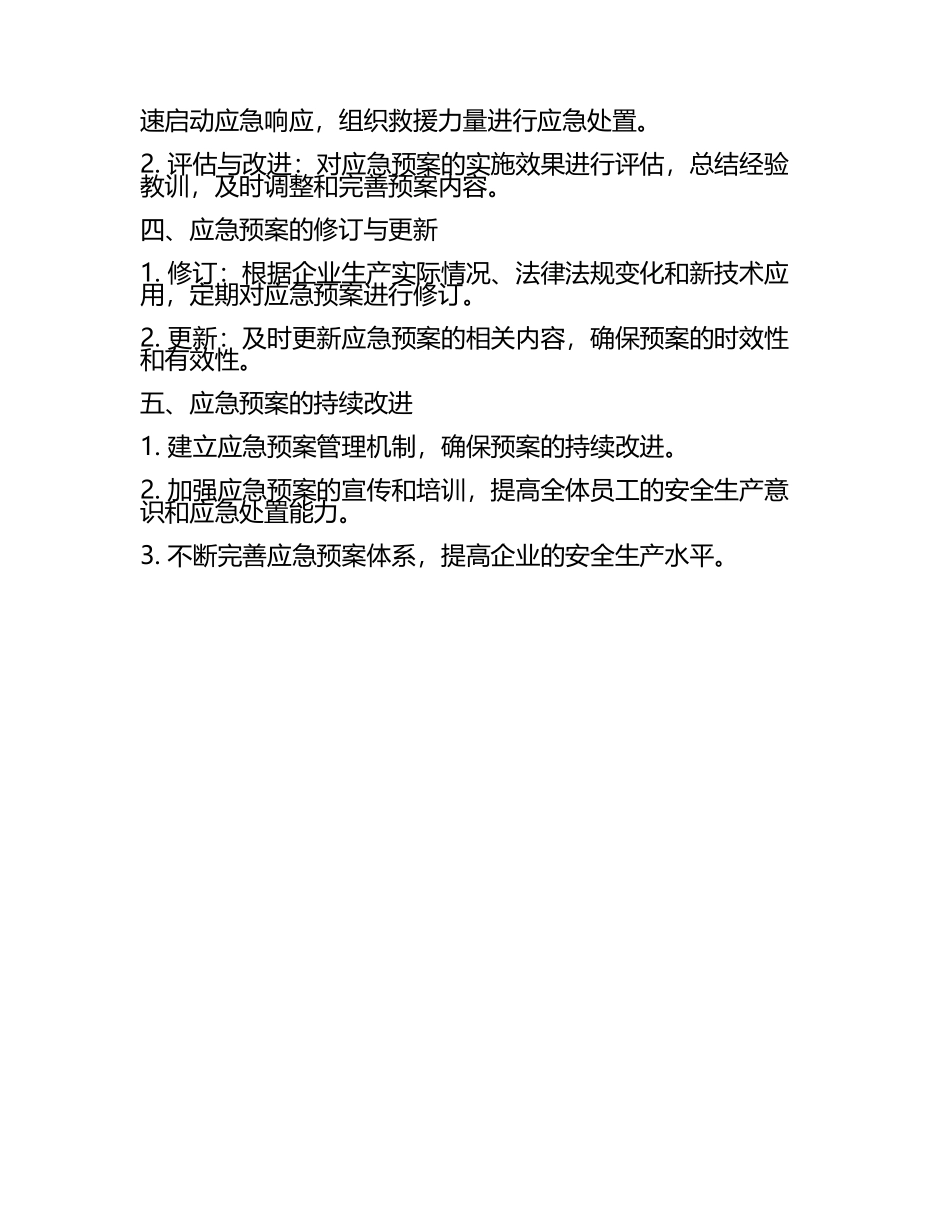 速启动应急响应，组织救援力量进行应急处置。

2. 评估与改进：对应急预案的实施效果进行评估，总结经验教训，及时调整和完善预案内容。

四、应急预案的修订与更新

1. 修订：根据企业生产实际情况、法律法规变化和新技术应用，定期对应急预案进行修订。

2. 更新：及时更新应急预案的相关内容，确保预案的时效性和有效性。

五、应急预案的持续改进

1. 建立应急预案管理机制，确保预案的持续改进。

2. 加强应急预案的宣传和培训，提高全体员工的安全生产意识和应急处置能力。

3. 不断完善应急预案体系，提高企业的安全生产水平。